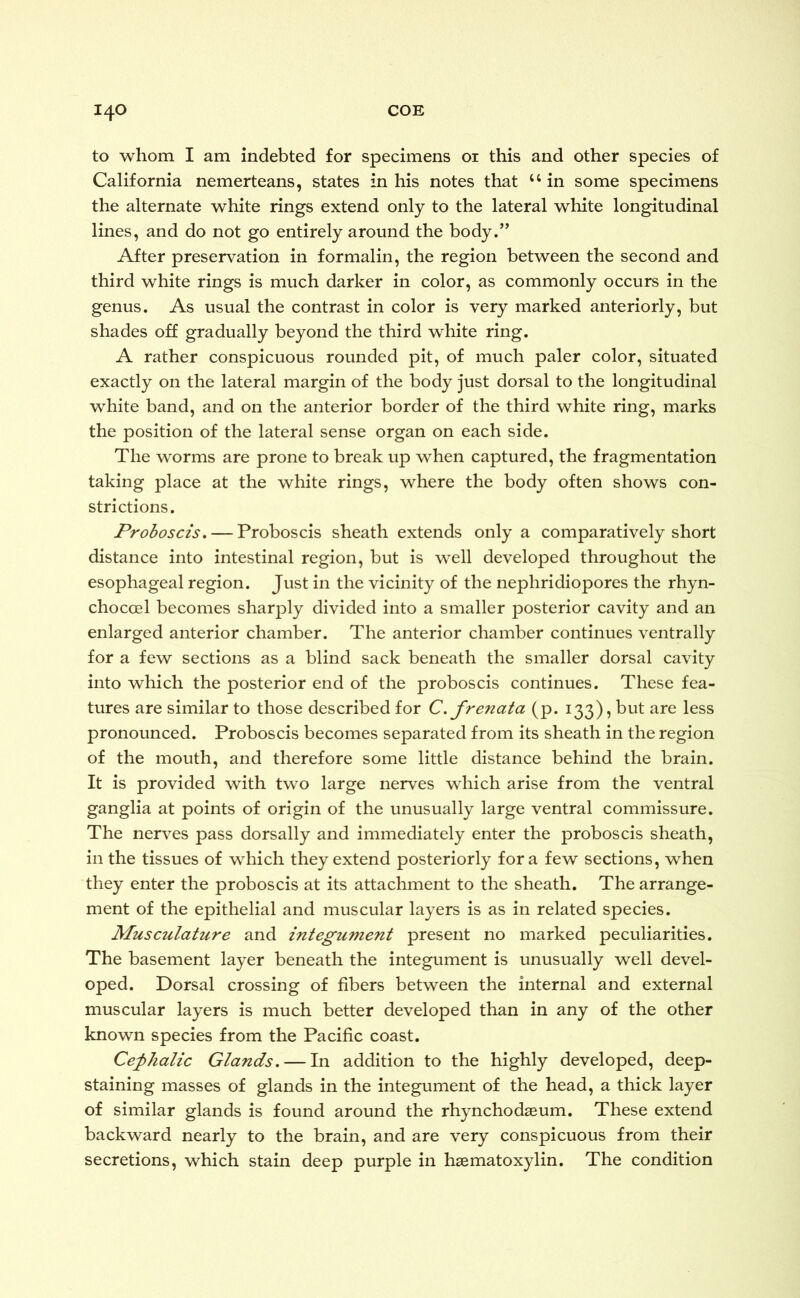 140 COE

to whom I am indebted for specimens oi this and other species of California nemerteans, states in his notes that "in some specimens the alternate white rings extend only to the lateral white longitudinal lines, and do not go entirely around the body."

After preservation in formalin, the region between the second and third white rings is much darker in color, as commonly occurs in the genus. As usual the contrast in color is very marked anteriorly, but shades off gradually beyond the third white ring.

A rather conspicuous rounded pit, of much paler color, situated exactly on the lateral margin of the body just dorsal to the longitudinal white band, and on the anterior border of the third white ring, marks the position of the lateral sense organ on each side.

The worms are prone to break up when captured, the fragmentation taking place at the white rings, where the body often shows constrictions.

Proboscis. — Proboscis sheath extends only a comparatively short distance into intestinal region, but is well developed throughout the esophageal region. Just in the vicinity of the nephridiopores the rhynchocœl becomes sharply divided into a smaller posterior cavity and an enlarged anterior chamber. The anterior chamber continues ventrally for a few sections as a blind sack beneath the smaller dorsal cavity into which the posterior end of the proboscis continues. These features are similar to those described for C. frenata (p. 133), but are less pronounced. Proboscis becomes separated from its sheath in the region of the mouth, and therefore some little distance behind the brain. It is provided with two large nerves which arise from the ventral ganglia at points of origin of the unusually large ventral commissure. The nerves pass dorsally and immediately enter the proboscis sheath, in the tissues of which they extend posteriorly for a few sections, when they enter the proboscis at its attachment to the sheath. The arrangement of the epithelial and muscular layers is as in related species.

Musculature and integument present no marked peculiarities. The basement layer beneath the integument is unusually well developed. Dorsal crossing of fibers between the internal and external muscular layers is much better developed than in any of the other known species from the Pacific coast.

Cephalic Glands. — In addition to the highly developed, deep-staining masses of glands in the integument of the head, a thick layer of similar glands is found around the rhynchodæum. These extend backward nearly to the brain, and are very conspicuous from their secretions, which stain deep purple in hæmatoxylin. The condition